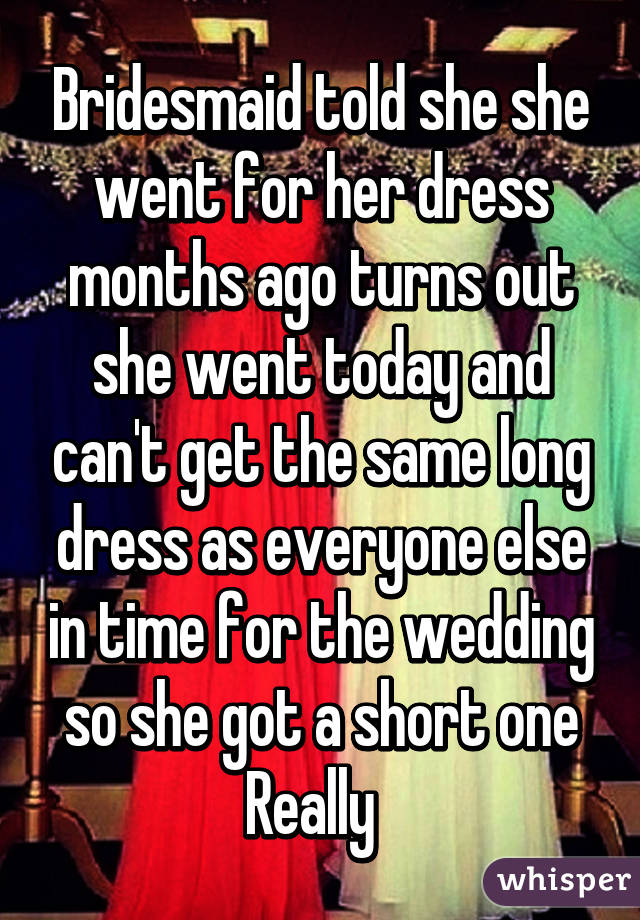 Bridesmaid told she she went for her dress months ago turns out she went today and can't get the same long dress as everyone else in time for the wedding so she got a short one
Really

whisper